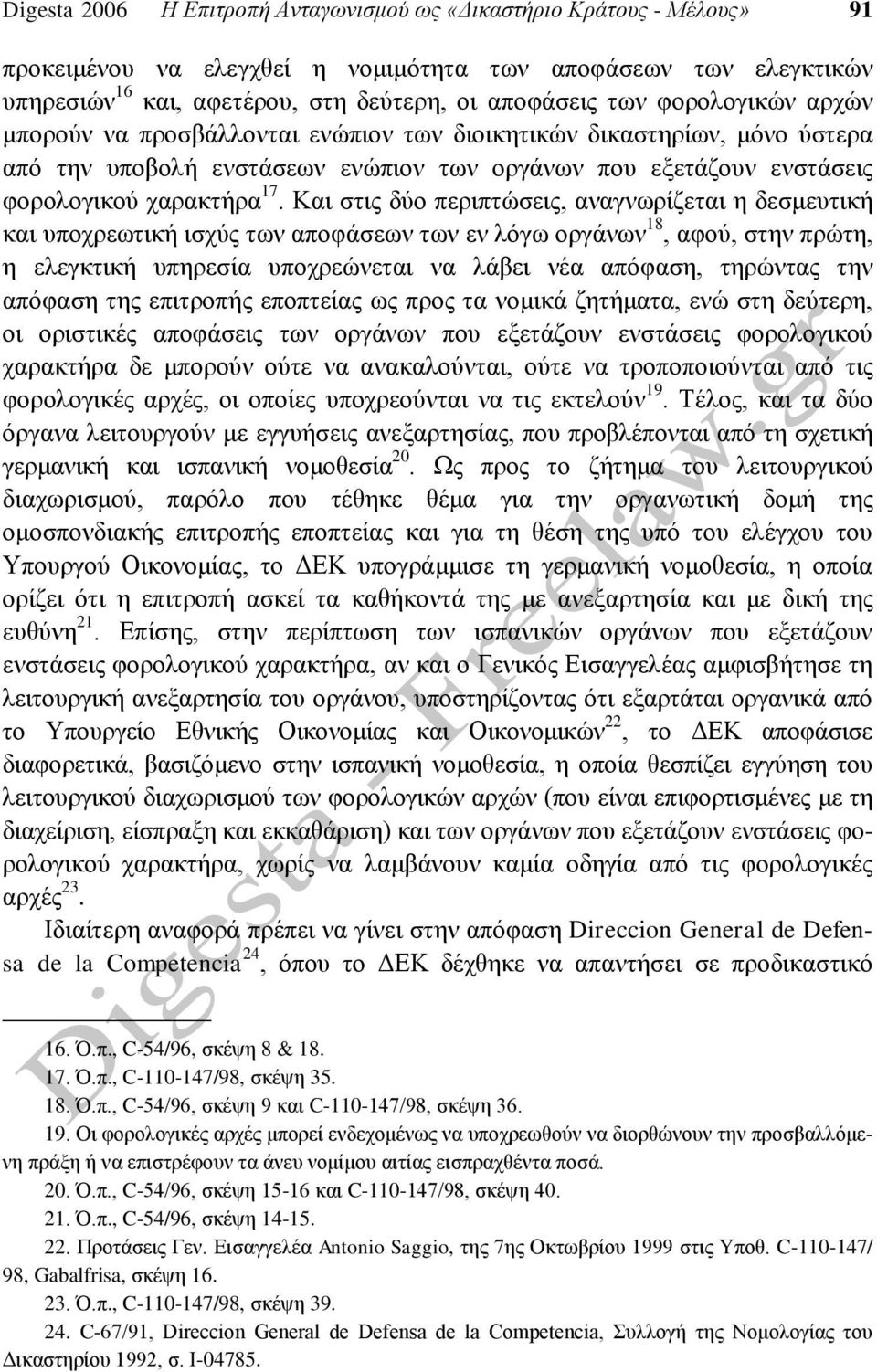 Digesta 2006 Η Επιτροπή Ανταγωνισμού ως «Δικαστήριο Κράτους - Μέλους» 91

προκειμένου να ελεγχθεί η νομιμότητα των αποφάσεων των ελεγκτικών υπηρεσιών$^{16}$ και, αφετέρου, στη δεύτερη, οι αποφάσεις των φορολογικών αρχών μπορούν να προσβάλλονται ενώπιον των διοικητικών δικαστηρίων, μόνο ύστερα από την υποβολή ενστάσεων ενώπιον των οργάνων που εξετάζουν ενστάσεις φορολογικού χαρακτήρα$^{17}$. Και στις δύο περιπτώσεις, αναγνωρίζεται η δεσμευτική και υποχρεωτική ισχύς των αποφάσεων των εν λόγω οργάνων$^{18}$, αφού, στην πρώτη, η ελεγκτική υπηρεσία υποχρεώνεται να λάβει νέα απόφαση, τηρώντας την απόφαση της επιτροπής εποπτείας ως προς τα νομικά ζητήματα, ενώ στη δεύτερη, οι οριστικές αποφάσεις των οργάνων που εξετάζουν ενστάσεις φορολογικού χαρακτήρα δε μπορούν ούτε να ανακαλούνται, ούτε να τροποποιούνται από τις φορολογικές αρχές, οι οποίες υποχρεούνται να τις εκτελούν$^{19}$. Τέλος, και τα δύο όργανα λειτουργούν με εγγυήσεις ανεξαρτησίας, που προβλέπονται από τη σχετική γερμανική και ισπανική νομοθεσία$^{20}$. Ως προς το ζήτημα του λειτουργικού διαχωρισμού, παρόλο που τέθηκε θέμα για την οργανωτική δομή της ομοσπονδιακής επιτροπής εποπτείας και για τη θέση της υπό του ελέγχου του Υπουργού Οικονομίας, το ΔΕΚ υπογράμμισε τη γερμανική νομοθεσία, η οποία ορίζει ότι η επιτροπή ασκεί τα καθήκοντά της με ανεξαρτησία και με δική της ευθύνη$^{21}$. Επίσης, στην περίπτωση των ισπανικών οργάνων που εξετάζουν ενστάσεις φορολογικού χαρακτήρα, αν και ο Γενικός Εισαγγελέας αμφισβήτησε τη λειτουργική ανεξαρτησία του οργάνου, υποστηρίζοντας ότι εξαρτάται οργανικά από το Υπουργείο Εθνικής Οικονομίας και Οικονομικών$^{22}$, το ΔΕΚ αποφάσισε διαφορετικά, βασιζόμενο στην ισπανική νομοθεσία, η οποία θεσπίζει εγγύηση του λειτουργικού διαχωρισμού των φορολογικών αρχών (που είναι επιφορτισμένες με τη διαχείριση, είσπραξη και εκκαθάριση) και των οργάνων που εξετάζουν ενστάσεις φορολογικού χαρακτήρα, χωρίς να λαμβάνουν καμία οδηγία από τις φορολογικές αρχές$^{23}$.

Ιδιαίτερη αναφορά πρέπει να γίνει στην απόφαση Direccion General de Defensa de la Competencia$^{24}$, όπου το ΔΕΚ δέχθηκε να απαντήσει σε προδικαστικό

16. Ό.π., C-54/96, σκέψη 8 & 18.
17. Ό.π., C-110-147/98, σκέψη 35.
18. Ό.π., C-54/96, σκέψη 9 και C-110-147/98, σκέψη 36.
19. Οι φορολογικές αρχές μπορεί ενδεχομένως να υποχρεωθούν να διορθώνουν την προσβαλλόμενη πράξη ή να επιστρέφουν τα άνευ νομίμου αιτίας εισπραχθέντα ποσά.
20. Ό.π., C-54/96, σκέψη 15-16 και C-110-147/98, σκέψη 40.
21. Ό.π., C-54/96, σκέψη 14-15.
22. Προτάσεις Γεν. Εισαγγελέα Antonio Saggio, της 7ης Οκτωβρίου 1999 στις Υποθ. C-110-147/98, Gabalfrisa, σκέψη 16.
23. Ό.π., C-110-147/98, σκέψη 39.
24. C-67/91, Direccion General de Defensa de la Competencia, Συλλογή της Νομολογίας του Δικαστηρίου 1992, σ. I-04785.

Digesta - Freelaw.gr